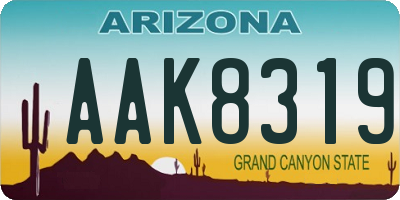 ARIZONA

AAK8319

GRAND CANYON STATE